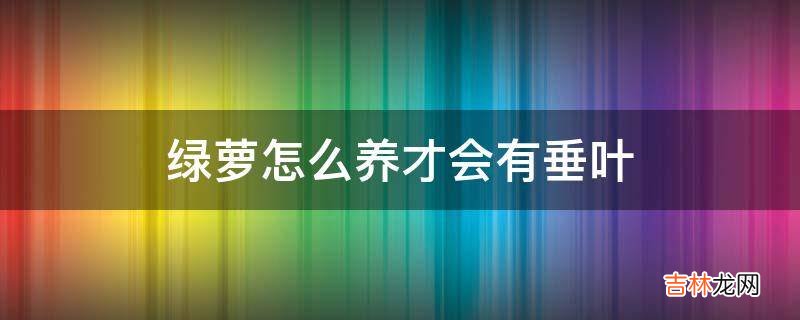 绿萝怎么养才会有垂叶

吉林龙网